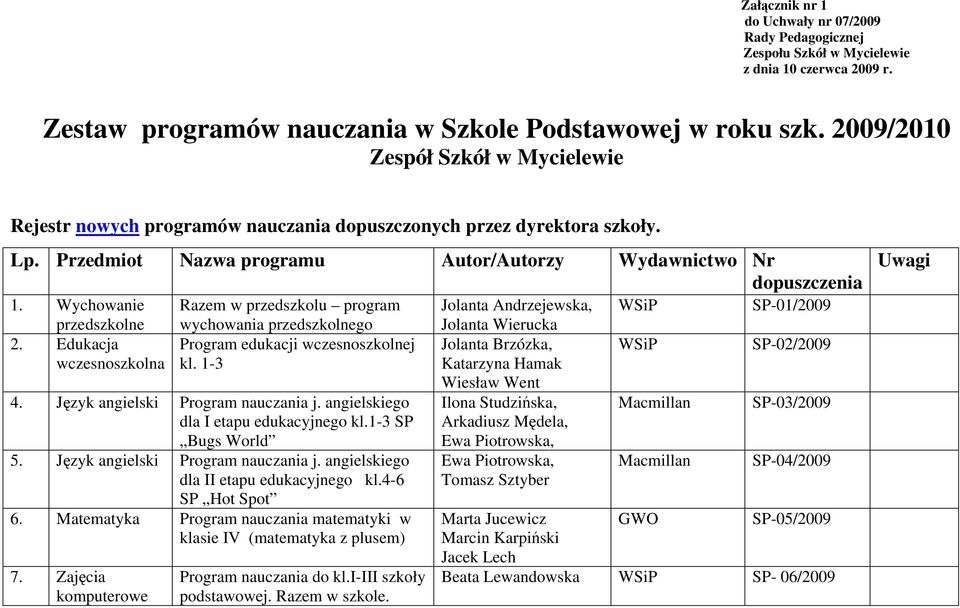 Załącznik nr 1
do Uchwały nr 07/2009
Rady Pedagogicznej
Zespołu Szkół w Mycielewie
z dnia 10 czerwca 2009 r.

Zestaw programów nauczania w Szkole Podstawowej w roku szk. 2009/2010
Zespół Szkół w Mycielewie

Rejestr nowych programów nauczania dopuszczonych przez dyrektora szkoły.

| Lp. | Przedmiot | Nazwa programu | Autor/Autorzy | Wydawnictwo | Nr dopuszczenia | Uwagi |
|---|---|---|---|---|---|---|
| 1. | Wychowanie przedszkolne | Razem w przedszkolu – program wychowania przedszkolnego | Jolanta Andrzejewska, Jolanta Wierucka | WSiP | SP-01/2009 | |
| 2. | Edukacja wczesnoszkolna | Program edukacji wczesnoszkolnej kl. 1-3 | Jolanta Brzózka, Katarzyna Hamak Wiesław Went | WSiP | SP-02/2009 | |
| 4. | Język angielski | Program nauczania j. angielskiego dla I etapu edukacyjnego kl.1-3 SP „Bugs World” | Ilona Studzińska, Arkadiusz Mędela, Ewa Piotrowska, | Macmillan | SP-03/2009 | |
| 5. | Język angielski | Program nauczania j. angielskiego dla II etapu edukacyjnego kl.4-6 SP „Hot Spot” | Ewa Piotrowska, Tomasz Sztyber | Macmillan | SP-04/2009 | |
| 6. | Matematyka | Program nauczania matematyki w klasie IV (matematyka z plusem) | Marta Jucewicz Marcin Karpiński Jacek Lech | GWO | SP-05/2009 | |
| 7. | Zajęcia komputerowe | Program nauczania do kl.I-III szkoły podstawowej. Razem w szkole. | Beata Lewandowska | WSiP | SP- 06/2009 | |